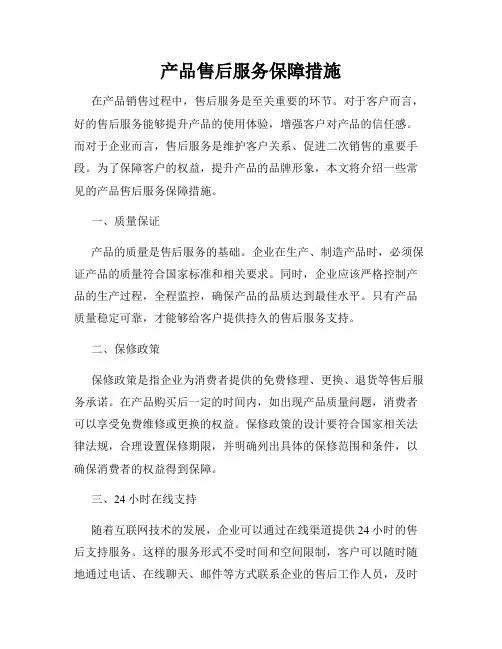 产品售后服务保障措施

在产品销售过程中，售后服务是至关重要的环节。对于客户而言，好的售后服务能够提升产品的使用体验，增强客户对产品的信任感。而对于企业而言，售后服务是维护客户关系、促进二次销售的重要手段。为了保障客户的权益，提升产品的品牌形象，本文将介绍一些常见的产品售后服务保障措施。

一、质量保证

产品的质量是售后服务的基础。企业在生产、制造产品时，必须保证产品的质量符合国家标准和相关要求。同时，企业应该严格控制产品的生产过程，全程监控，确保产品的品质达到最佳水平。只有产品质量稳定可靠，才能够给客户提供持久的售后服务支持。

二、保修政策

保修政策是指企业为消费者提供的免费修理、更换、退货等售后服务承诺。在产品购买后一定的时间内，如出现产品质量问题，消费者可以享受免费维修或更换的权益。保修政策的设计要符合国家相关法律法规，合理设置保修期限，并明确列出具体的保修范围和条件，以确保消费者的权益得到保障。

三、24 小时在线支持

随着互联网技术的发展，企业可以通过在线渠道提供 24 小时的售后支持服务。这样的服务形式不受时间和空间限制，客户可以随时随地通过电话、在线聊天、邮件等方式联系企业的售后工作人员，及时